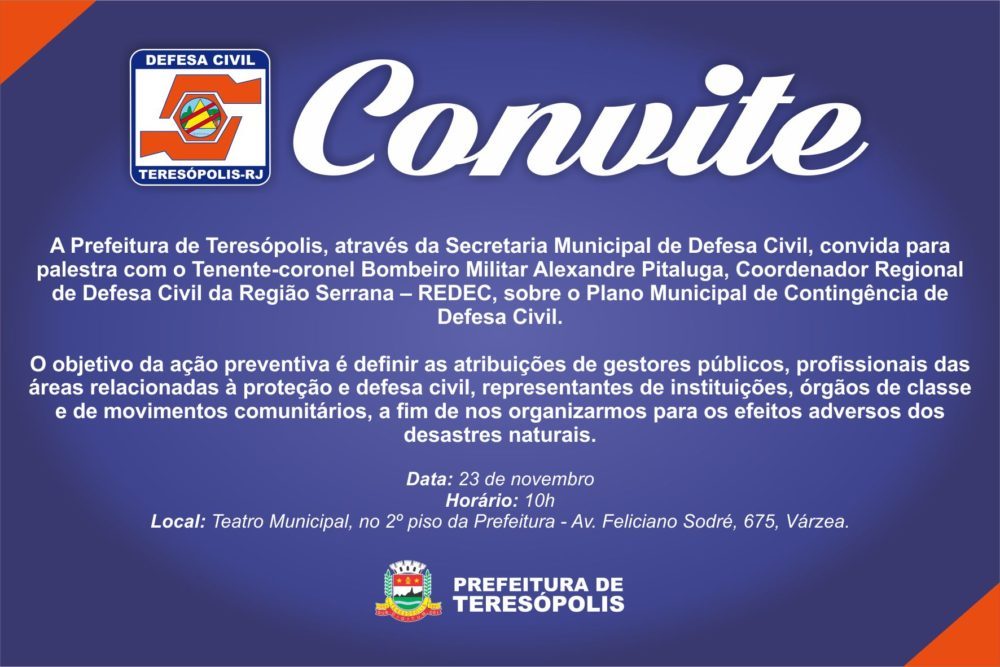 DEFESA CIVIL
TERESÓPOLIS-RJ

Convite

A Prefeitura de Teresópolis, através da Secretaria Municipal de Defesa Civil, convida para palestra com o Tenente-coronel Bombeiro Militar Alexandre Pitaluga, Coordenador Regional de Defesa Civil da Região Serrana – REDEC, sobre o Plano Municipal de Contingência de Defesa Civil.

O objetivo da ação preventiva é definir as atribuições de gestores públicos, profissionais das áreas relacionadas à proteção e defesa civil, representantes de instituições, órgãos de classe e de movimentos comunitários, a fim de nos organizarmos para os efeitos adversos dos desastres naturais.

Data: 23 de novembro
Horário: 10h
Local: Teatro Municipal, no 2º piso da Prefeitura - Av. Feliciano Sodré, 675, Várzea.

PREFEITURA DE
TERESÓPOLIS